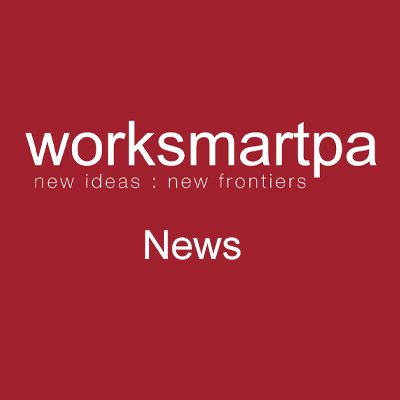 worksmartpa
new ideas : new frontiers

News